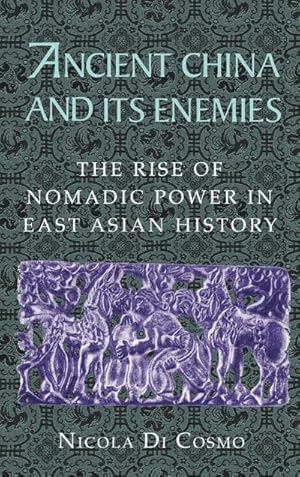 ANCIENT CHINA AND ITS ENEMIES

THE RISE OF NOMADIC POWER IN EAST ASIAN HISTORY

NICOLA DI COSMO